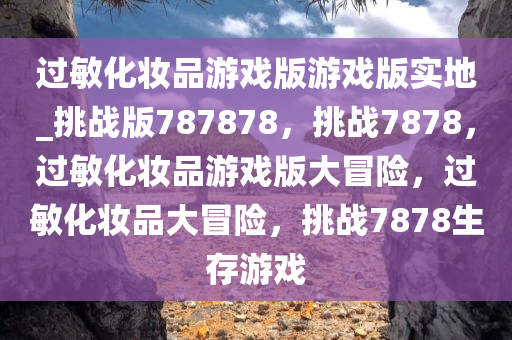 过敏化妆品游戏版游戏版实地_挑战版787878，挑战7878，过敏化妆品游戏版大冒险，过敏化妆品大冒险，挑战7878生存游戏